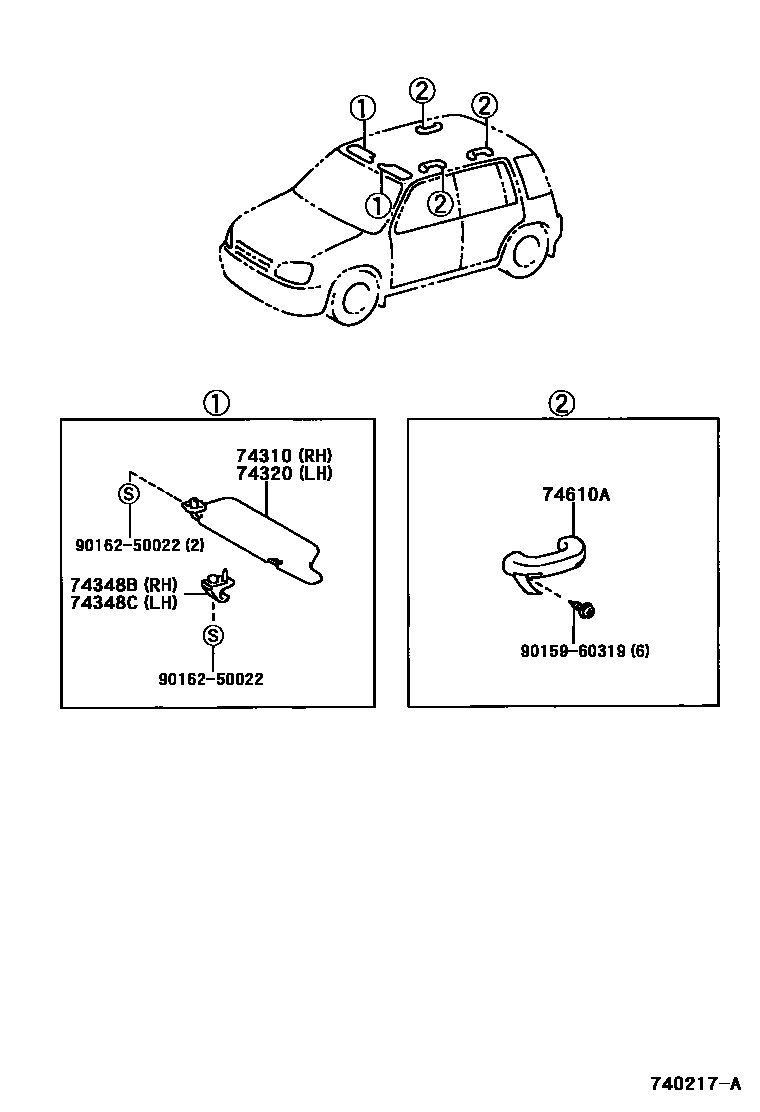 ①
②
②
①
②

①

74310 (RH)
74320 (LH)

S

90162-50022 (2)

74348B (RH)
74348C (LH)

S

90162-50022

②

74610A

90159-60319 (6)

740217-A